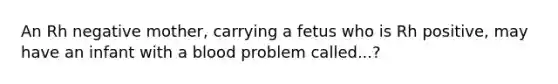 An Rh negative mother, carrying a fetus who is Rh positive, may have an infant with a blood problem called...?